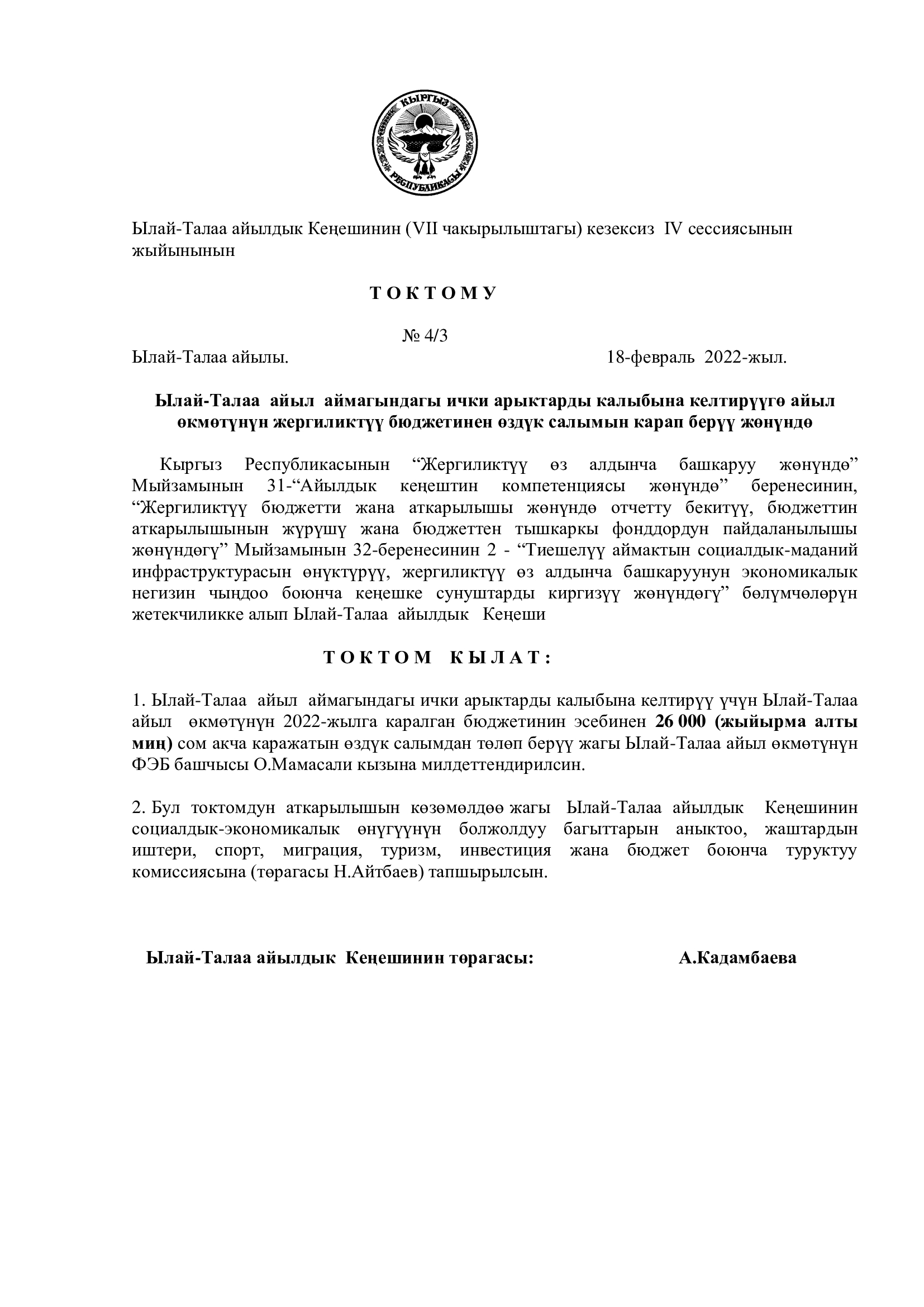 КЫРГЫЗ РЕСПУБЛИКАСЫ

Ылай-Талаа айылдык Кеңешинин (VII чакырылыштагы) кезексиз IV сессиясынын жыйынынын

Т О К Т О М У

№ 4/3

Ылай-Талаа айылы. 18-февраль 2022-жыл.

Ылай-Талаа айыл аймагындагы ички арыктарды калыбына келтирүүгө айыл өкмөтүнүн жергиликтүү бюджетинен өздүк салымын карап берүү жөнүндө

Кыргыз Республикасынын “Жергиликтүү өз алдынча башкаруу жөнүндө” Мыйзамынын 31-“Айылдык кеңештин компетенциясы жөнүндө” беренесинин, “Жергиликтүү бюджетти жана аткарылышы жөнүндө отчетту бекитүү, бюджеттин аткарылышынын жүрүшү жана бюджеттен тышкаркы фонддордун пайдаланылышы жөнүндөгү” Мыйзамынын 32-беренесинин 2 - “Тиешелүү аймактын социалдык-маданий инфраструктурасын өнүктүрүү, жергиликтүү өз алдынча башкаруунун экономикалык негизин чыңдоо боюнча кеңешке сунуштарды киргизүү жөнүндөгү” бөлүмчөлөрүн жетекчиликке алып Ылай-Талаа айылдык Кеңеши

Т О К Т О М К Ы Л А Т :

1. Ылай-Талаа айыл аймагындагы ички арыктарды калыбына келтирүү үчүн Ылай-Талаа айыл өкмөтүнүн 2022-жылга каралган бюджетинин эсебинен 26 000 (жыйырма алты миң) сом акча каражатын өздүк салымдан төлөп берүү жагы Ылай-Талаа айыл өкмөтүнүн ФЭБ башчысы О.Мамасали кызына милдеттендирилсин.

2. Бул токтомдун аткарылышын көзөмөлдөө жагы Ылай-Талаа айылдык Кеңешинин социалдык-экономикалык өнүгүүнүн болжолдуу багыттарын аныктоо, жаштардын иштери, спорт, миграция, туризм, инвестиция жана бюджет боюнча туруктуу комиссиясына (төрагасы Н.Айтбаев) тапшырылсын.

Ылай-Талаа айылдык Кеңешинин төрагасы: А.Кадамбаева